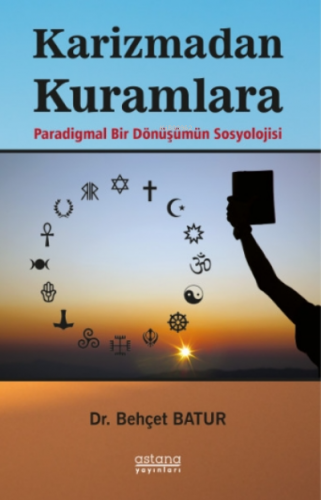 Karizmadan Kuramlara

Paradigmal Bir Dönüşümün Sosyolojisi

Dr. Behçet BATUR

astana yayınları